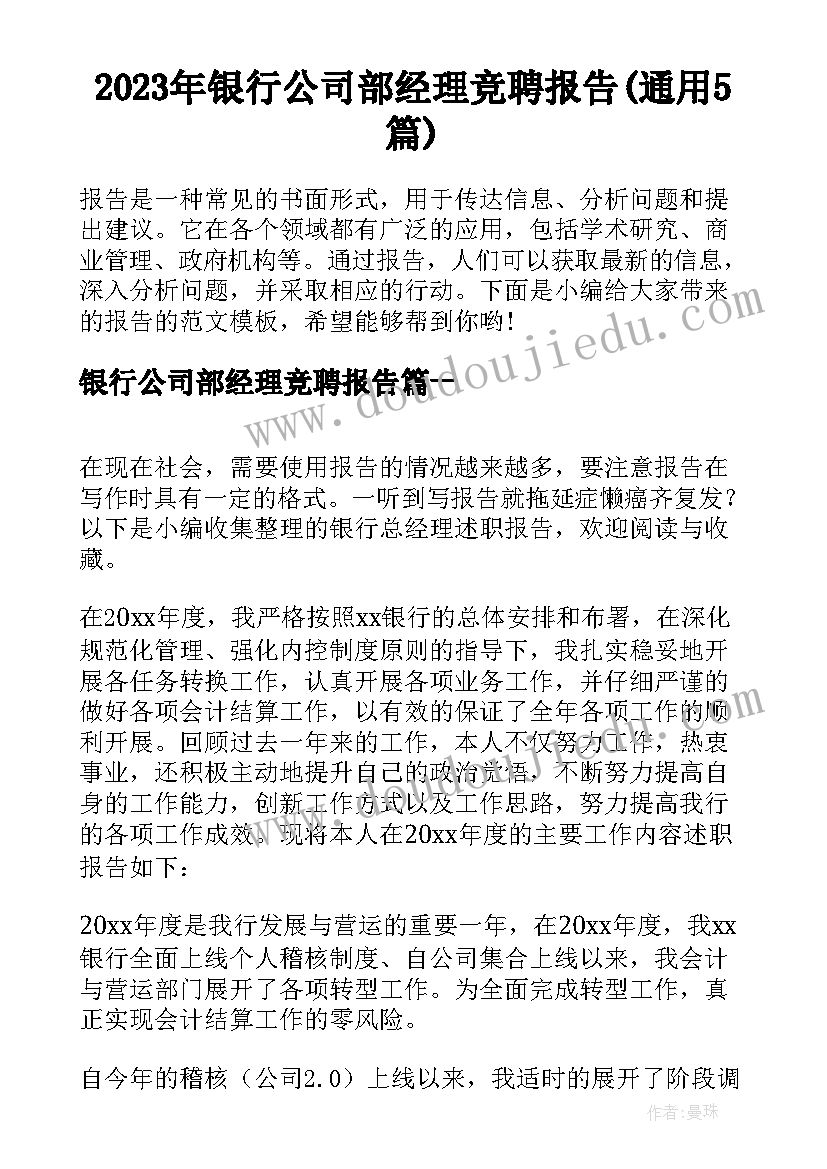 2023年银行公司部经理竞聘报告(通用5篇)

报告是一种常见的书面形式，用于传达信息、分析问题和提出建议。它在各个领域都有广泛的应用，包括学术研究、商业管理、政府机构等。通过报告，人们可以获取最新的信息，深入分析问题，并采取相应的行动。下面是小编给大家带来的报告的范文模板，希望能够帮到你哟!

银行公司部经理竞聘报告篇一

www.doudoujiedu.com

在现在社会，需要使用报告的情况越来越多，要注意报告在写作时具有一定的格式。一听到写报告就拖延症懒癌齐复发?以下是小编收集整理的银行总经理述职报告，欢迎阅读与收藏。

在20xx年度，我严格按照xx银行的总体安排和布署，在深化规范化管理、强化内控制度原则的指导下，我扎实稳妥地开展各任务转换工作，认真开展各项业务工作，并仔细严谨的做好各项会计结算工作，以有效的保证了全年各项工作的顺利开展。回顾过去一年来的工作，本人不仅努力工作，热衷事业，还积极主动地提升自己的政治觉悟，不断努力提高自身的工作能力，创新工作方式以及工作思路，努力提高我行的各项工作成效。现将本人在20xx年度的主要工作内容述职报告如下：

20xx年度是我行发展与营运的重要一年，在20xx年度，我xx银行全面上线个人稽核制度、自公司集合上线以来，我会计与营运部门展开了各项转型工作。为全面完成转型工作，真正实现会计结算工作的零风险。

自今年的稽核（公司2.0）上线以来，我适时的展开了阶段调

作者：曼珠